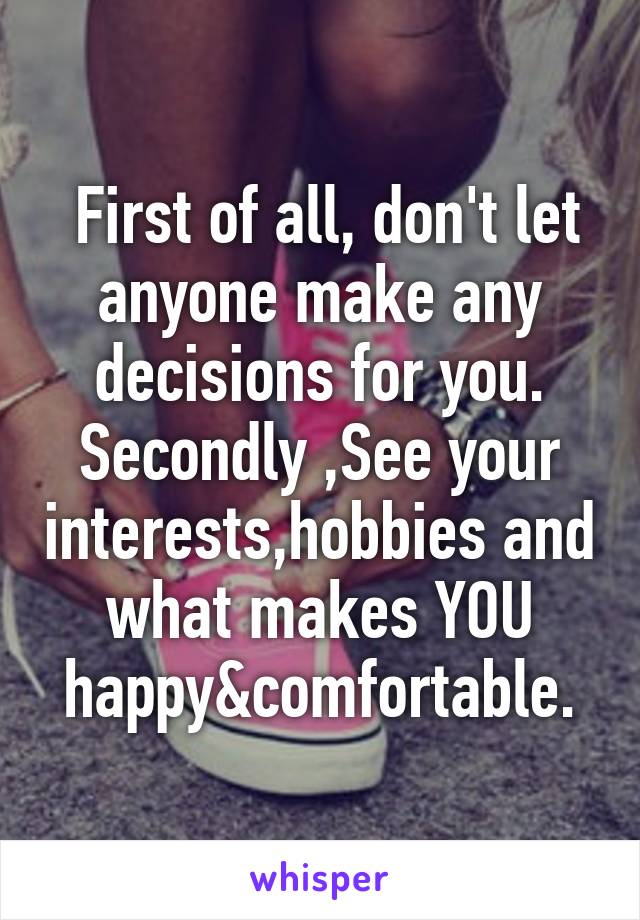 First of all, don't let anyone make any decisions for you. Secondly ,See your interests,hobbies and what makes YOU happy&comfortable.

whisper